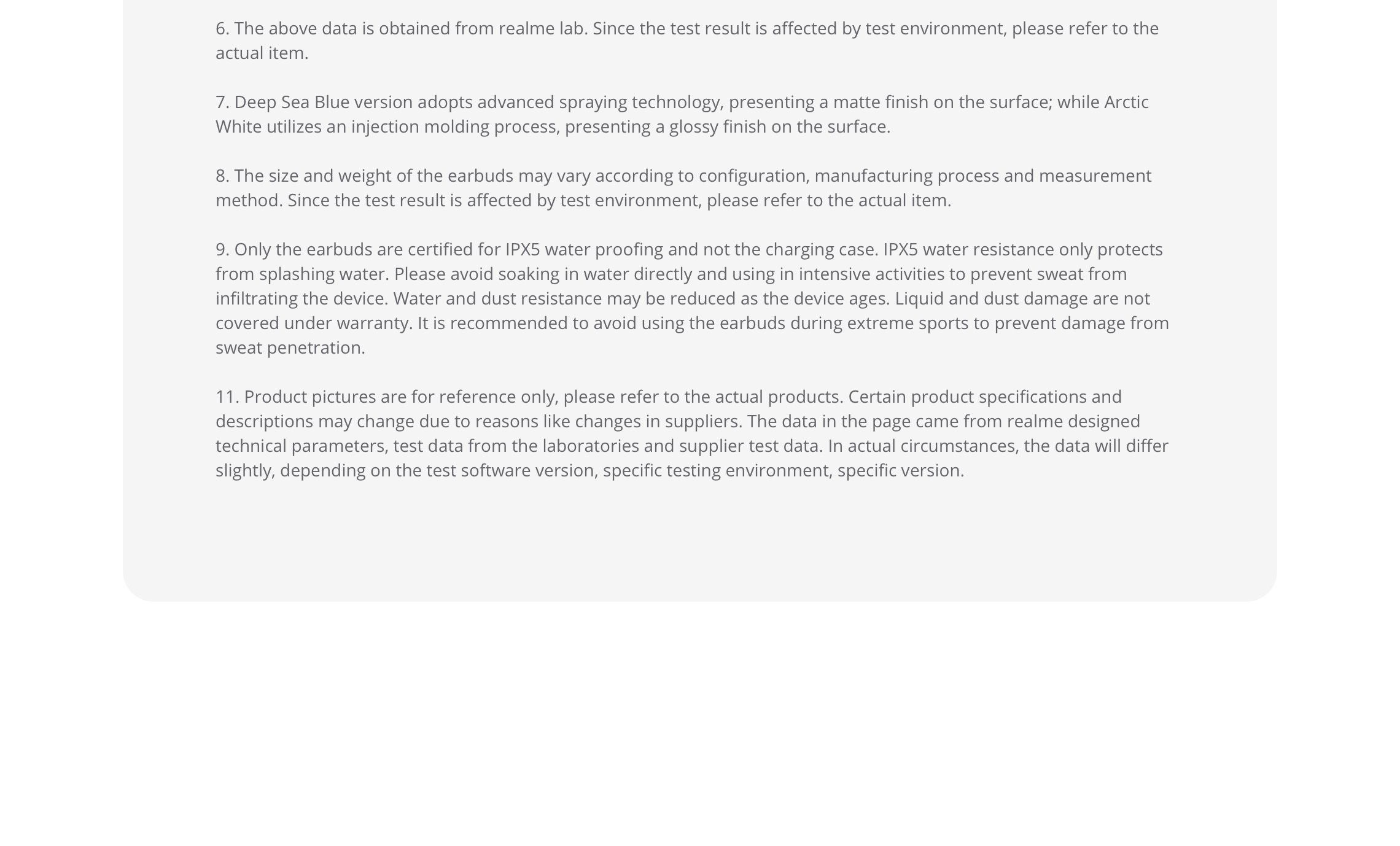 6. The above data is obtained from realme lab. Since the test result is affected by test environment, please refer to the actual item.

7. Deep Sea Blue version adopts advanced spraying technology, presenting a matte finish on the surface; while Arctic White utilizes an injection molding process, presenting a glossy finish on the surface.

8. The size and weight of the earbuds may vary according to configuration, manufacturing process and measurement method. Since the test result is affected by test environment, please refer to the actual item.

9. Only the earbuds are certified for IPX5 water proofing and not the charging case. IPX5 water resistance only protects from splashing water. Please avoid soaking in water directly and using in intensive activities to prevent sweat from infiltrating the device. Water and dust resistance may be reduced as the device ages. Liquid and dust damage are not covered under warranty. It is recommended to avoid using the earbuds during extreme sports to prevent damage from sweat penetration.

11. Product pictures are for reference only, please refer to the actual products. Certain product specifications and descriptions may change due to reasons like changes in suppliers. The data in the page came from realme designed technical parameters, test data from the laboratories and supplier test data. In actual circumstances, the data will differ slightly, depending on the test software version, specific testing environment, specific version.